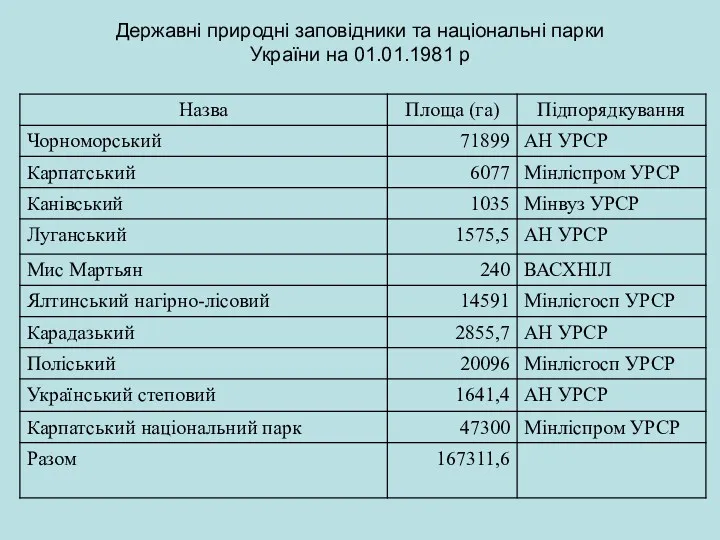 Державні природні заповідники та національні парки України на 01.01.1981 р

| Назва | Площа (га) | Підпорядкування |
|---|---|---|
| Чорноморський | 71899 | АН УРСР |
| Карпатський | 6077 | Мінліспром УРСР |
| Канівський | 1035 | Мінвуз УРСР |
| Луганський | 1575,5 | АН УРСР |
| Мис Мартьян | 240 | ВАСХНІЛ |
| Ялтинський нагірно-лісовий | 14591 | Мінлісгосп УРСР |
| Карадазький | 2855,7 | АН УРСР |
| Поліський | 20096 | Мінлісгосп УРСР |
| Український степовий | 1641,4 | АН УРСР |
| Карпатський національний парк | 47300 | Мінліспром УРСР |
| Разом | 167311,6 | |